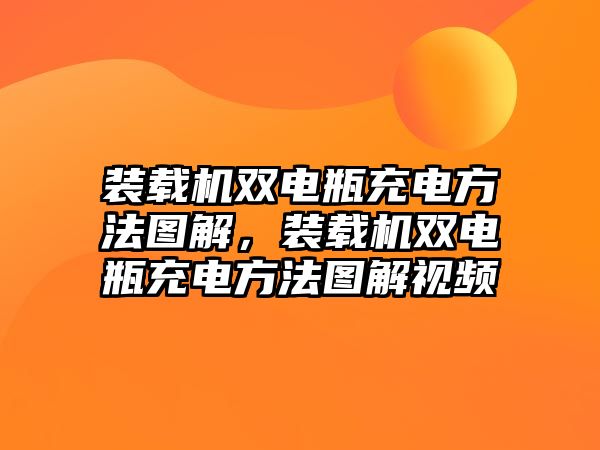 装载机双电瓶充电方法图解，装载机双电瓶充电方法图解视频